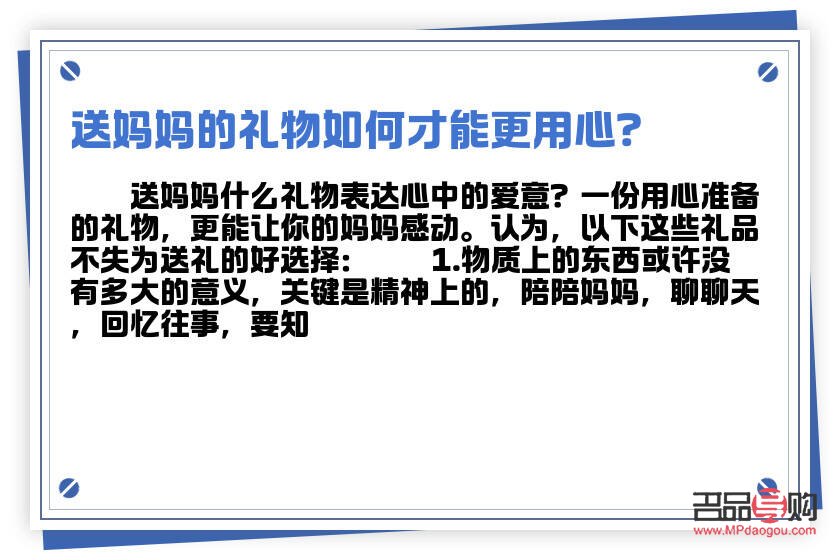 送妈妈的礼物如何才能更用心?

送妈妈什么礼物表达心中的爱意？一份用心准备的礼物，更能让你的妈妈感动。认为，以下这些礼品不失为送礼的好选择：　　1.物质上的东西或许没有多大的意义，关键是精神上的，陪陪妈妈，聊聊天，回忆往事，要知

名品导购
www.MPdaogou.com